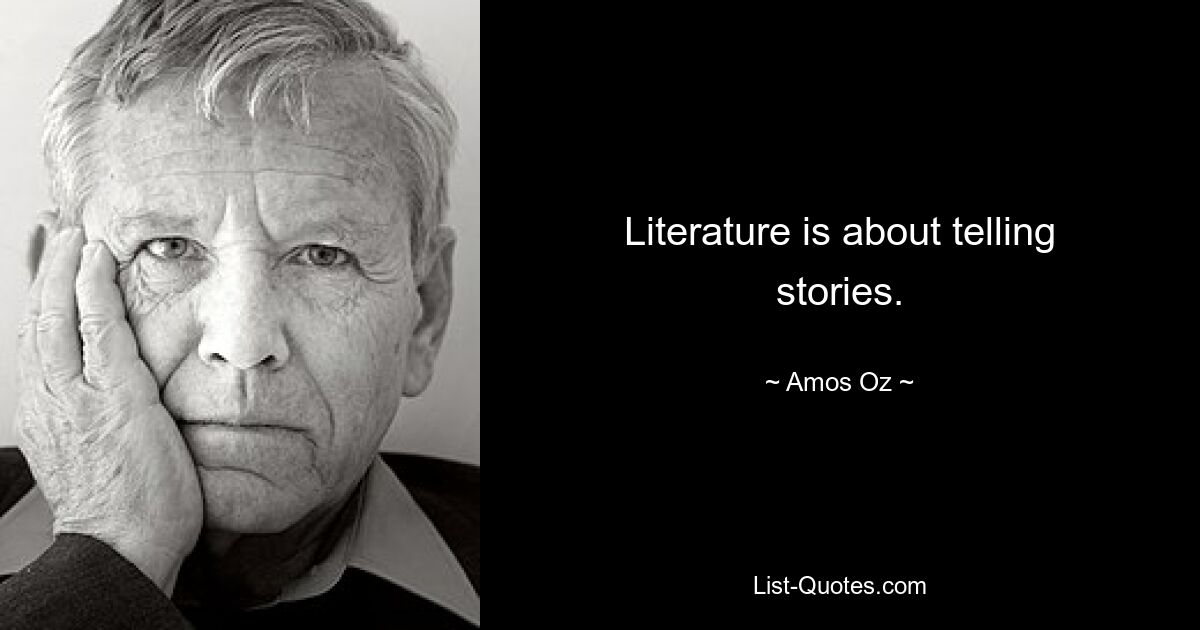 Literature is about telling stories.

~ Amos Oz ~

List-Quotes.com